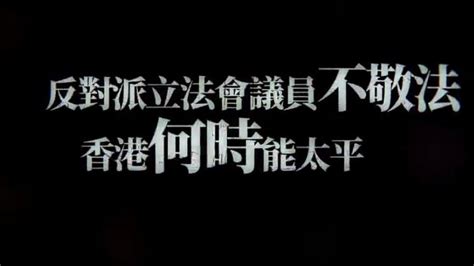 反對派立法會議員不敬法
香港何時能太平